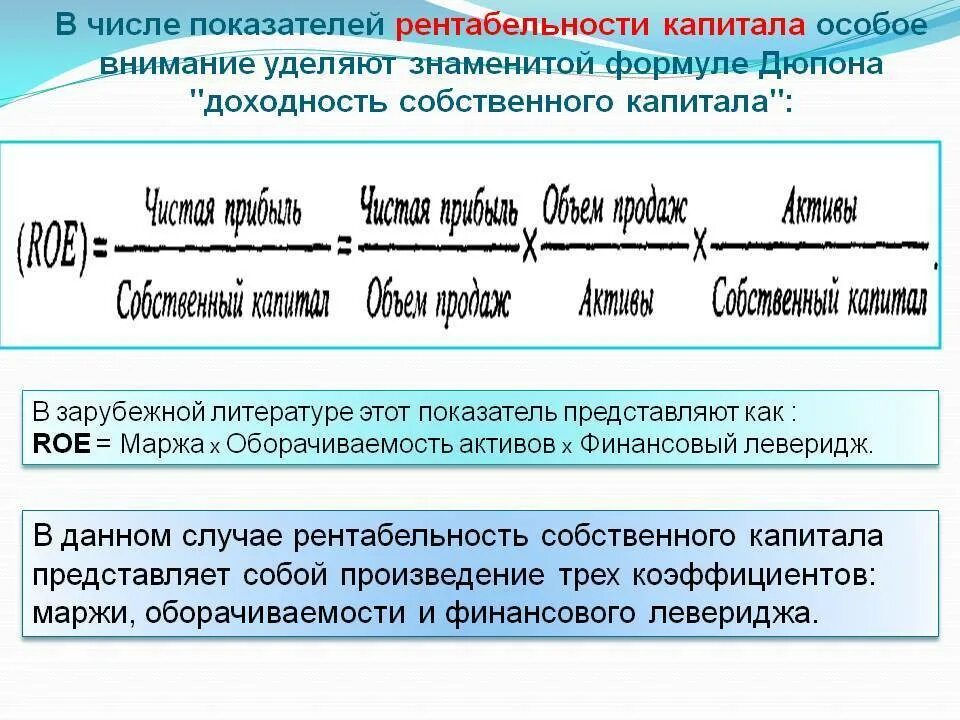 В числе показателей рентабельности капитала особое внимание уделяют знаменитой формуле Дюпона "доходность собственного капитала":

$(ROE) = \frac{\text{Чистая прибыль}}{\text{Собственный капитал}} = \frac{\text{Чистая прибыль}}{\text{Объем продаж}} \times \frac{\text{Объем продаж}}{\text{Активы}} \times \frac{\text{Активы}}{\text{Собственный капитал}}.$

В зарубежной литературе этот показатель представляют как :
ROE = Маржа x Оборачиваемость активов x Финансовый леверидж.

В данном случае рентабельность собственного капитала представляет собой произведение трех коэффициентов: маржи, оборачиваемости и финансового левериджа.